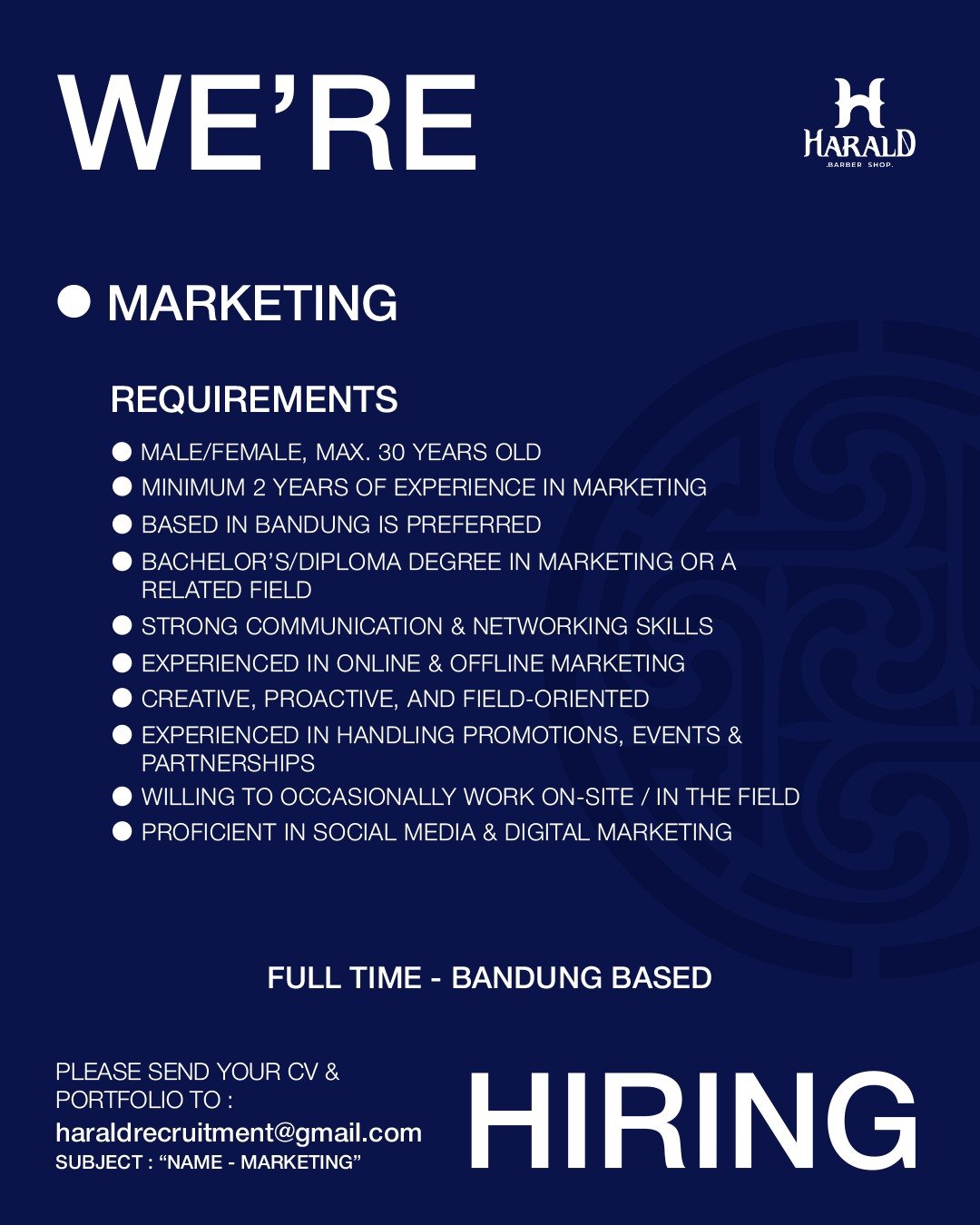 WE'RE

HARALD
.BARBER SHOP.

• MARKETING

REQUIREMENTS

• MALE/FEMALE, MAX. 30 YEARS OLD
• MINIMUM 2 YEARS OF EXPERIENCE IN MARKETING
• BASED IN BANDUNG IS PREFERRED
• BACHELOR'S/DIPLOMA DEGREE IN MARKETING OR A RELATED FIELD
• STRONG COMMUNICATION & NETWORKING SKILLS
• EXPERIENCED IN ONLINE & OFFLINE MARKETING
• CREATIVE, PROACTIVE, AND FIELD-ORIENTED
• EXPERIENCED IN HANDLING PROMOTIONS, EVENTS & PARTNERSHIPS
• WILLING TO OCCASIONALLY WORK ON-SITE / IN THE FIELD
• PROFICIENT IN SOCIAL MEDIA & DIGITAL MARKETING

FULL TIME - BANDUNG BASED

PLEASE SEND YOUR CV & PORTFOLIO TO :
haraldrecruitment@gmail.com
SUBJECT : "NAME - MARKETING"

HIRING